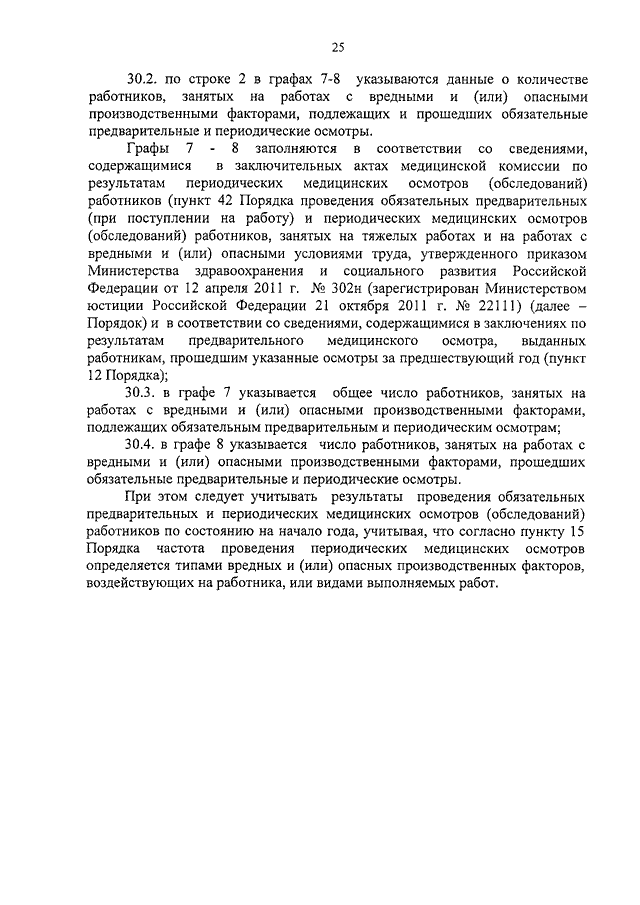 25

30.2. по строке 2 в графах 7-8 указываются данные о количестве работников, занятых на работах с вредными и (или) опасными производственными факторами, подлежащих и прошедших обязательные предварительные и периодические осмотры.

Графы 7 - 8 заполняются в соответствии со сведениями, содержащимися в заключительных актах медицинской комиссии по результатам периодических медицинских осмотров (обследований) работников (пункт 42 Порядка проведения обязательных предварительных (при поступлении на работу) и периодических медицинских осмотров (обследований) работников, занятых на тяжелых работах и на работах с вредными и (или) опасными условиями труда, утвержденного приказом Министерства здравоохранения и социального развития Российской Федерации от 12 апреля 2011 г. № 302н (зарегистрирован Министерством юстиции Российской Федерации 21 октября 2011 г. № 22111) (далее – Порядок) и в соответствии со сведениями, содержащимися в заключениях по результатам предварительного медицинского осмотра, выданных работникам, прошедшим указанные осмотры за предшествующий год (пункт 12 Порядка);

30.3. в графе 7 указывается общее число работников, занятых на работах с вредными и (или) опасными производственными факторами, подлежащих обязательным предварительным и периодическим осмотрам;

30.4. в графе 8 указывается число работников, занятых на работах с вредными и (или) опасными производственными факторами, прошедших обязательные предварительные и периодические осмотры.

При этом следует учитывать результаты проведения обязательных предварительных и периодических медицинских осмотров (обследований) работников по состоянию на начало года, учитывая, что согласно пункту 15 Порядка частота проведения периодических медицинских осмотров определяется типами вредных и (или) опасных производственных факторов, воздействующих на работника, или видами выполняемых работ.